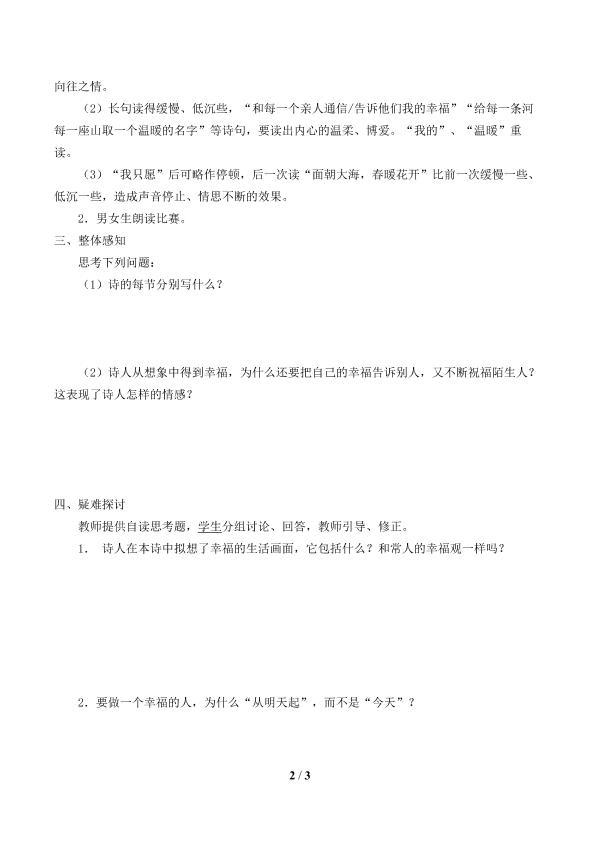 向往之情。

（2）长句读得缓慢、低沉些，“和每一个亲人通信/告诉他们我的幸福”“给每一条河每一座山取一个温暖的名字”等诗句，要读出内心的温柔、博爱。“我的”、“温暖”重读。

（3）“我只愿”后可略作停顿，后一次读“面朝大海，春暖花开”比前一次缓慢一些、低沉一些，造成声音停止、情思不断的效果。

2．男女生朗读比赛。

三、整体感知

思考下列问题：

（1）诗的每节分别写什么？

（2）诗人从想象中得到幸福，为什么还要把自己的幸福告诉别人，又不断祝福陌生人？这表现了诗人怎样的情感？

四、疑难探讨

教师提供自读思考题，学生分组讨论、回答，教师引导、修正。

1． 诗人在本诗中拟想了幸福的生活画面，它包括什么？和常人的幸福观一样吗？

2．要做一个幸福的人，为什么“从明天起”，而不是“今天”？

2 / 3